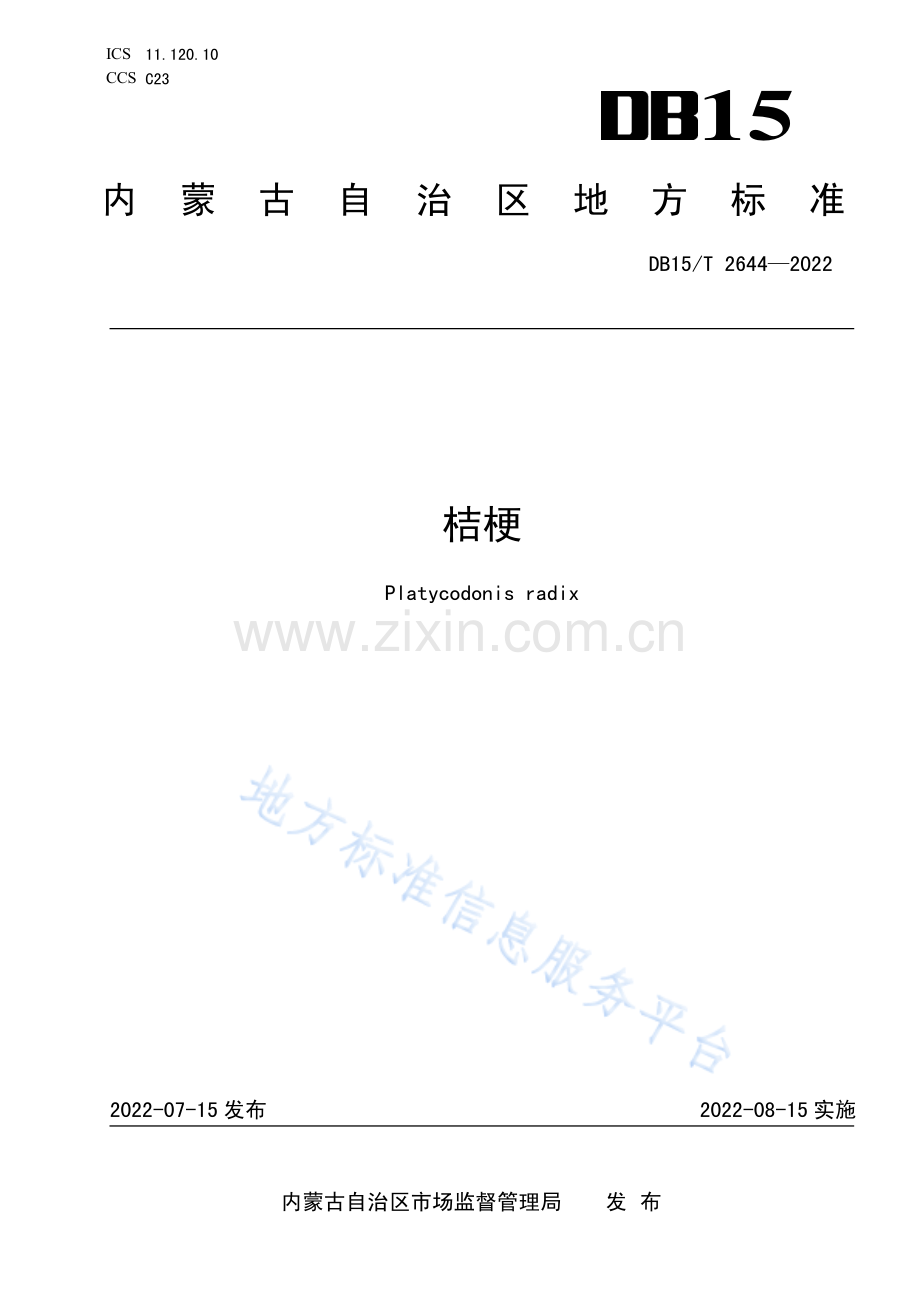 ICS 11.120.10
CCS C23

DB15

内蒙古自治区地方标准

DB15/T 2644—2022

桔梗

Platycodonis radix

2022-07-15发布 2022-08-15实施

内蒙古自治区市场监督管理局 发布

www.zixin.com.cn

地方标准信息服务平台